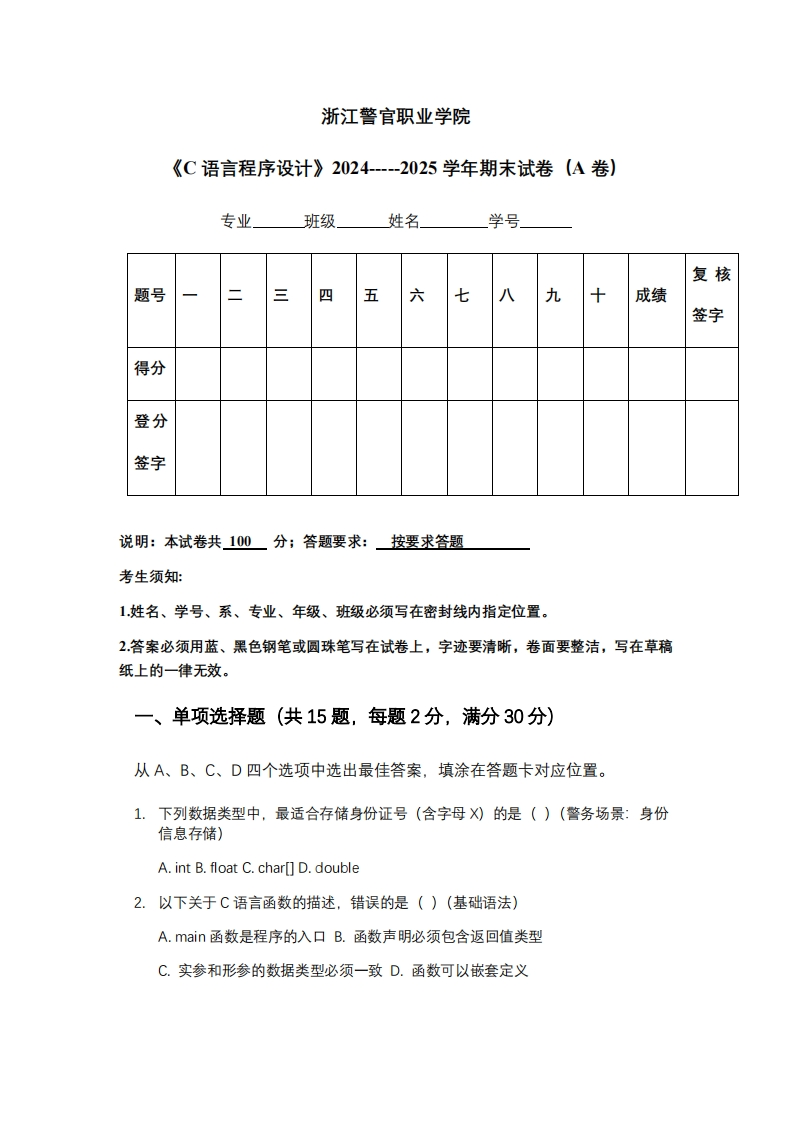 浙江警官职业学院

《C 语言程序设计》2024-----2025 学年期末试卷（A 卷）

专业______班级______姓名________学号______

| 题号 | 一 | 二 | 三 | 四 | 五 | 六 | 七 | 八 | 九 | 十 | 成绩 | 复核签字 |
|---|---|---|---|---|---|---|---|---|---|---|---|---|
| 得分 | | | | | | | | | | | | |
| 登分签字 | | | | | | | | | | | | |

说明：本试卷共 100 分；答题要求： 按要求答题

考生须知:

1.姓名、学号、系、专业、年级、班级必须写在密封线内指定位置。

2.答案必须用蓝、黑色钢笔或圆珠笔写在试卷上，字迹要清晰，卷面要整洁，写在草稿纸上的一律无效。

一、单项选择题（共 15 题，每题 2 分，满分 30 分）

从 A、B、C、D 四个选项中选出最佳答案，填涂在答题卡对应位置。

1. 下列数据类型中，最适合存储身份证号（含字母 X）的是（ ）（警务场景：身份信息存储）

A. int B. float C. char[] D. double

2. 以下关于 C 语言函数的描述，错误的是（ ）（基础语法）

A. main 函数是程序的入口 B. 函数声明必须包含返回值类型

C. 实参和形参的数据类型必须一致 D. 函数可以嵌套定义